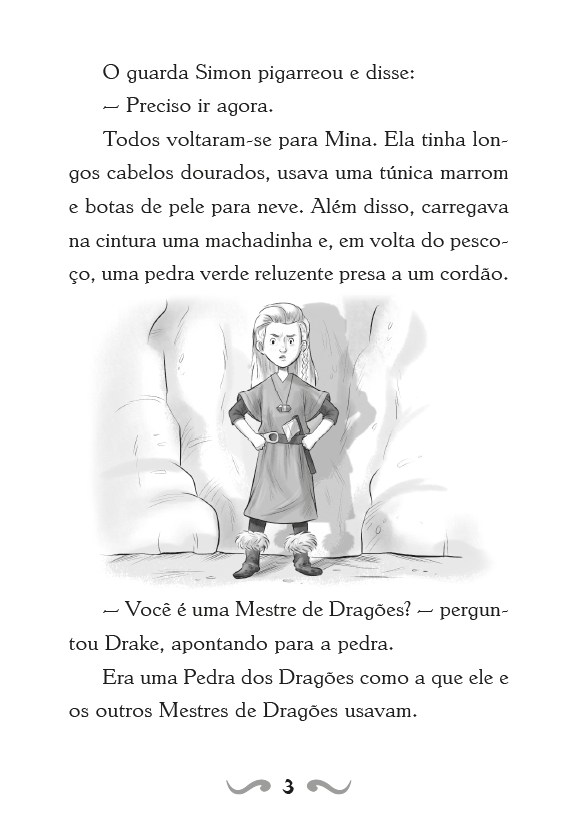 O guarda Simon pigarreou e disse:

— Preciso ir agora.

Todos voltaram-se para Mina. Ela tinha longos cabelos dourados, usava uma túnica marrom e botas de pele para neve. Além disso, carregava na cintura uma machadinha e, em volta do pescoço, uma pedra verde reluzente presa a um cordão.

— Você é uma Mestre de Dragões? — perguntou Drake, apontando para a pedra.

Era uma Pedra dos Dragões como a que ele e os outros Mestres de Dragões usavam.

3